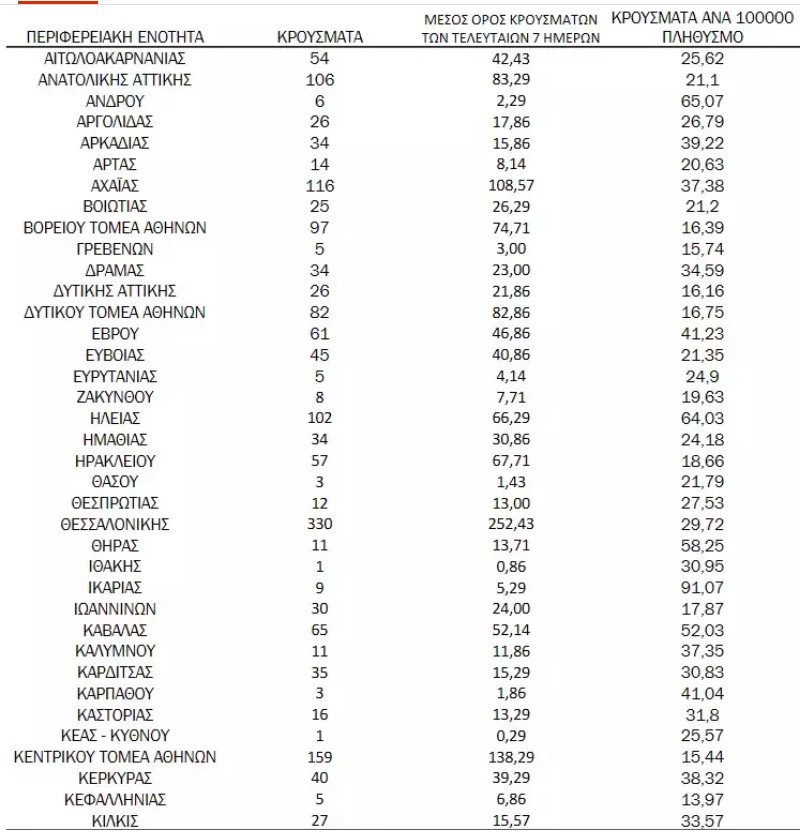 | ΠΕΡΙΦΕΡΕΙΑΚΗ ΕΝΟΤΗΤΑ | ΚΡΟΥΣΜΑΤΑ | ΜΕΣΟΣ ΟΡΟΣ ΚΡΟΥΣΜΑΤΩΝ ΤΩΝ ΤΕΛΕΥΤΑΙΩΝ 7 ΗΜΕΡΩΝ | ΚΡΟΥΣΜΑΤΑ ΑΝΑ 100000 ΠΛΗΘΥΣΜΟ |
|---|---|---|---|
| ΑΙΤΩΛΟΑΚΑΡΝΑΝΙΑΣ | 54 | 42,43 | 25,62 |
| ΑΝΑΤΟΛΙΚΗΣ ΑΤΤΙΚΗΣ | 106 | 83,29 | 21,1 |
| ΑΝΔΡΟΥ | 6 | 2,29 | 65,07 |
| ΑΡΓΟΛΙΔΑΣ | 26 | 17,86 | 26,79 |
| ΑΡΚΑΔΙΑΣ | 34 | 15,86 | 39,22 |
| ΑΡΤΑΣ | 14 | 8,14 | 20,63 |
| ΑΧΑΪΑΣ | 116 | 108,57 | 37,38 |
| ΒΟΙΩΤΙΑΣ | 25 | 26,29 | 21,2 |
| ΒΟΡΕΙΟΥ ΤΟΜΕΑ ΑΘΗΝΩΝ | 97 | 74,71 | 16,39 |
| ΓΡΕΒΕΝΩΝ | 5 | 3,00 | 15,74 |
| ΔΡΑΜΑΣ | 34 | 23,00 | 34,59 |
| ΔΥΤΙΚΗΣ ΑΤΤΙΚΗΣ | 26 | 21,86 | 16,16 |
| ΔΥΤΙΚΟΥ ΤΟΜΕΑ ΑΘΗΝΩΝ | 82 | 82,86 | 16,75 |
| ΕΒΡΟΥ | 61 | 46,86 | 41,23 |
| ΕΥΒΟΙΑΣ | 45 | 40,86 | 21,35 |
| ΕΥΡΥΤΑΝΙΑΣ | 5 | 4,14 | 24,9 |
| ΖΑΚΥΝΘΟΥ | 8 | 7,71 | 19,63 |
| ΗΛΕΙΑΣ | 102 | 66,29 | 64,03 |
| ΗΜΑΘΙΑΣ | 34 | 30,86 | 24,18 |
| ΗΡΑΚΛΕΙΟΥ | 57 | 67,71 | 18,66 |
| ΘΑΣΟΥ | 3 | 1,43 | 21,79 |
| ΘΕΣΠΡΩΤΙΑΣ | 12 | 13,00 | 27,53 |
| ΘΕΣΣΑΛΟΝΙΚΗΣ | 330 | 252,43 | 29,72 |
| ΘΗΡΑΣ | 11 | 13,71 | 58,25 |
| ΙΘΑΚΗΣ | 1 | 0,86 | 30,95 |
| ΙΚΑΡΙΑΣ | 9 | 5,29 | 91,07 |
| ΙΩΑΝΝΙΝΩΝ | 30 | 24,00 | 17,87 |
| ΚΑΒΑΛΑΣ | 65 | 52,14 | 52,03 |
| ΚΑΛΥΜΝΟΥ | 11 | 11,86 | 37,35 |
| ΚΑΡΔΙΤΣΑΣ | 35 | 15,29 | 30,83 |
| ΚΑΡΠΑΘΟΥ | 3 | 1,86 | 41,04 |
| ΚΑΣΤΟΡΙΑΣ | 16 | 13,29 | 31,8 |
| ΚΕΑΣ - ΚΥΘΝΟΥ | 1 | 0,29 | 25,57 |
| ΚΕΝΤΡΙΚΟΥ ΤΟΜΕΑ ΑΘΗΝΩΝ | 159 | 138,29 | 15,44 |
| ΚΕΡΚΥΡΑΣ | 40 | 39,29 | 38,32 |
| ΚΕΦΑΛΛΗΝΙΑΣ | 5 | 6,86 | 13,97 |
| ΚΙΛΚΙΣ | 27 | 15,57 | 33,57 |